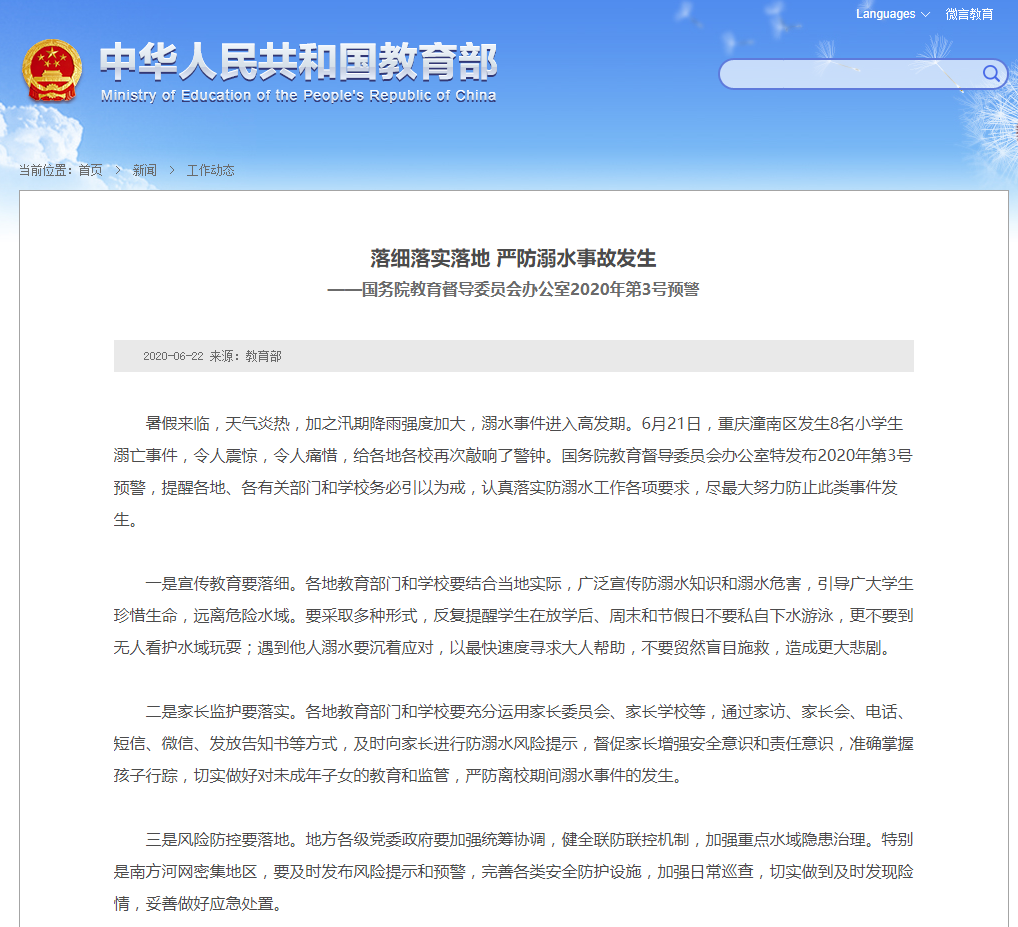 Languages 微言教育

中华人民共和国教育部
Ministry of Education of the People's Republic of China

当前位置：首页 > 新闻 > 工作动态

落细落实落地 严防溺水事故发生
——国务院教育督导委员会办公室2020年第3号预警

2020-06-22 来源：教育部

暑假来临，天气炎热，加之汛期降雨强度加大，溺水事件进入高发期。6月21日，重庆潼南区发生8名小学生溺亡事件，令人震惊，令人痛惜，给各地各校再次敲响了警钟。国务院教育督导委员会办公室特发布2020年第3号预警，提醒各地、各有关部门和学校务必引以为戒，认真落实防溺水工作各项要求，尽最大努力防止此类事件发生。

一是宣传教育要落细。各地教育部门和学校要结合当地实际，广泛宣传防溺水知识和溺水危害，引导广大学生珍惜生命，远离危险水域。要采取多种形式，反复提醒学生在放学后、周末和节假日不要私自下水游泳，更不要到无人看护水域玩耍；遇到他人溺水要沉着应对，以最快速度寻求大人帮助，不要贸然盲目施救，造成更大悲剧。

二是家长监护要落实。各地教育部门和学校要充分运用家长委员会、家长学校等，通过家访、家长会、电话、短信、微信、发放告知书等方式，及时向家长进行防溺水风险提示，督促家长增强安全意识和责任意识，准确掌握孩子行踪，切实做好对未成年子女的教育和监管，严防离校期间溺水事件的发生。

三是风险防控要落地。地方各级党委政府要加强统筹协调，健全联防联控机制，加强重点水域隐患治理。特别是南方河网密集地区，要及时发布风险提示和预警，完善各类安全防护设施，加强日常巡查，切实做到及时发现险情，妥善做好应急处置。